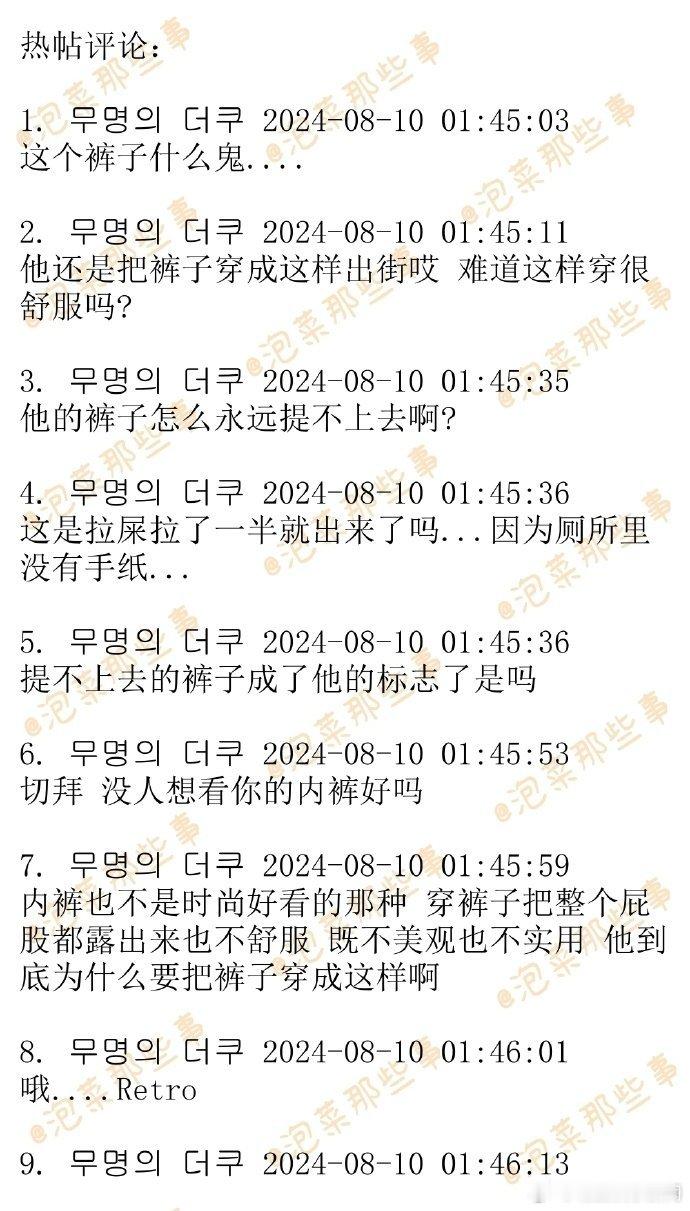 热帖评论：

1. 무명의 더쿠 2024-08-10 01:45:03
这个裤子什么鬼....

2. 무명의 더쿠 2024-08-10 01:45:11
他还是把裤子穿成这样出街哎 难道这样穿很舒服吗?

3. 무명의 더쿠 2024-08-10 01:45:35
他的裤子怎么永远提不上去啊?

4. 무명의 더쿠 2024-08-10 01:45:36
这是拉屎拉了一半就出来了吗...因为厕所里没有手纸...

5. 무명의 더쿠 2024-08-10 01:45:36
提不上去的裤子成了他的标志了是吗

6. 무명의 더쿠 2024-08-10 01:45:53
切拜 没人想看你的内裤好吗

7. 무명의 더쿠 2024-08-10 01:45:59
内裤也不是时尚好看的那种 穿裤子把整个屁股都露出来也不舒服 既不美观也不实用 他到底为什么要把裤子穿成这样啊

8. 무명의 더쿠 2024-08-10 01:46:01
哦....Retro

9. 무명의 더쿠 2024-08-10 01:46:13

@泡菜那些事